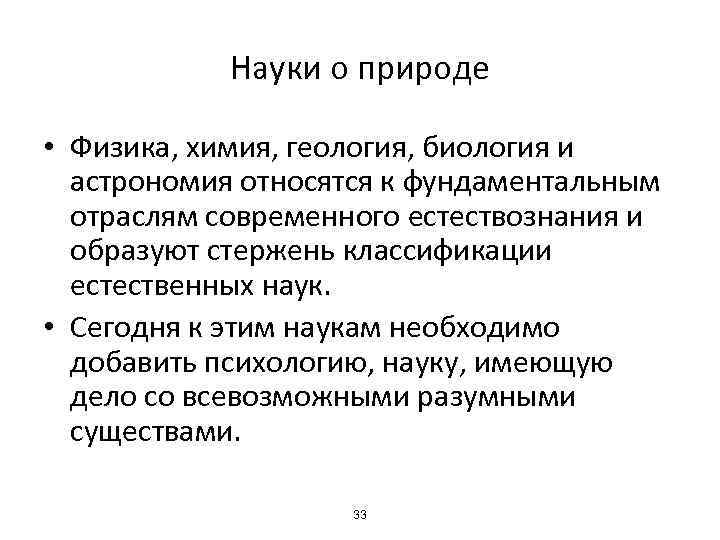 Науки о природе

• Физика, химия, геология, биология и астрономия относятся к фундаментальным отраслям современного естествознания и образуют стержень классификации естественных наук.
• Сегодня к этим наукам необходимо добавить психологию, науку, имеющую дело со всевозможными разумными существами.

33